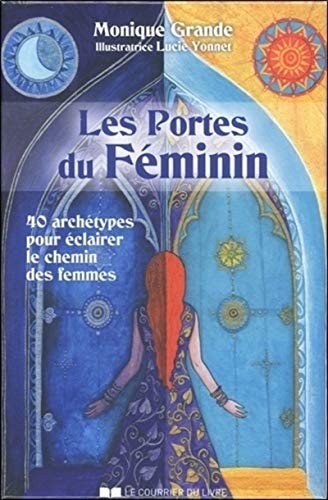 Monique Grande
Illustratrice Lucie Yonnet

Les Portes du Féminin

40 archétypes pour éclairer le chemin des femmes

LE COURRIER DU LIVRE